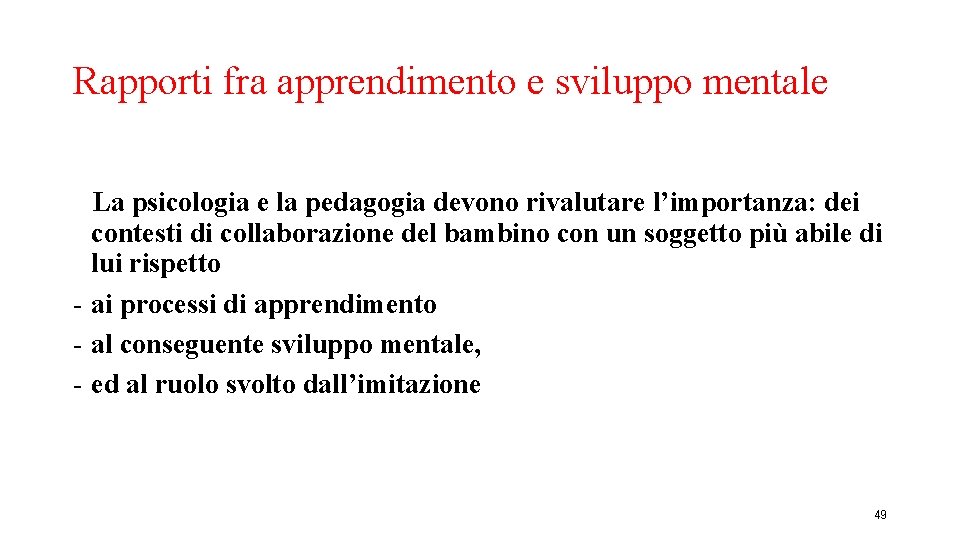 Rapporti fra apprendimento e sviluppo mentale

La psicologia e la pedagogia devono rivalutare l'importanza: dei contesti di collaborazione del bambino con un soggetto più abile di lui rispetto

- ai processi di apprendimento
- al conseguente sviluppo mentale,
- ed al ruolo svolto dall'imitazione

49